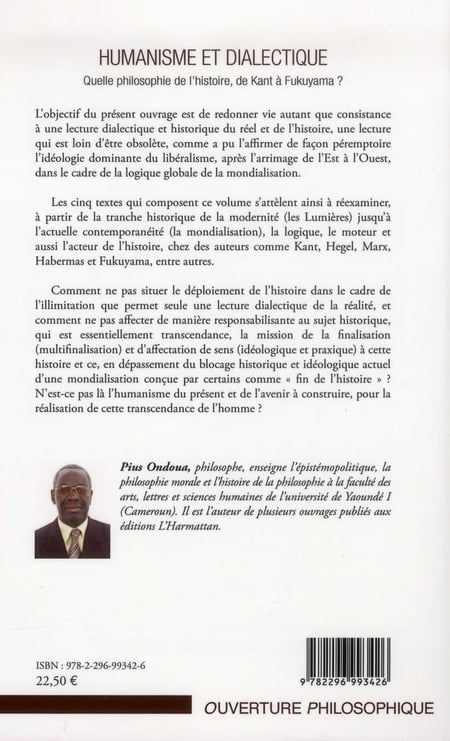 HUMANISME ET DIALECTIQUE

Quelle philosophie de l'histoire, de Kant à Fukuyama ?

L'objectif du présent ouvrage est de redonner vie autant que consistance à une lecture dialectique et historique du réel et de l'histoire, une lecture qui est loin d'être obsolète, comme a pu l'affirmer de façon péremptoire l'idéologie dominante du libéralisme, après l'arrimage de l'Est à l'Ouest, dans le cadre de la logique globale de la mondialisation.

Les cinq textes qui composent ce volume s'attèlent ainsi à réexaminer, à partir de la tranche historique de la modernité (les Lumières) jusqu'à l'actuelle contemporanéité (la mondialisation), la logique, le moteur et aussi l'acteur de l'histoire, chez des auteurs comme Kant, Hegel, Marx, Habermas et Fukuyama, entre autres.

Comment ne pas situer le déploiement de l'histoire dans le cadre de l'illimitation que permet seule une lecture dialectique de la réalité, et comment ne pas affecter de manière responsabilisante au sujet historique, qui est essentiellement transcendance, la mission de la finalisation (multifinalisation) et d'affectation de sens (idéologique et praxique) à cette histoire et ce, en dépassement du blocage historique et idéologique actuel d'une mondialisation conçue par certains comme « fin de l'histoire » ? N'est-ce pas là l'humanisme du présent et de l'avenir à construire, pour la réalisation de cette transcendance de l'homme ?

Pius Ondoua, philosophe, enseigne l'épistémopolitique, la philosophie morale et l'histoire de la philosophie à la faculté des arts, lettres et sciences humaines de l'université de Yaoundé I (Cameroun). Il est l'auteur de plusieurs ouvrages publiés aux éditions L'Harmattan.

ISBN : 978-2-296-99342-6
22,50 €

9 782296 993426

OUVERTURE PHILOSOPHIQUE